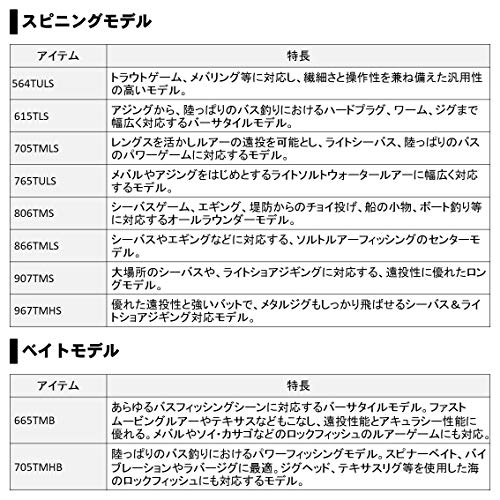 スピニングモデル

| アイテム | 特長 |
|---|---|
| 564TULS | トラウトゲーム、メバリング等に対応し、繊細さと操作性を兼ね備えた汎用性の高いモデル。 |
| 615TLS | アジングから、陸っぱりのバス釣りにおけるハードプラグ、ワーム、ジグまで幅広く対応するバーサタイルモデル。 |
| 705TMLS | レングスを活かしルアーの遠投を可能とし、ライトシーバス、陸っぱりのバスのパワーゲームに対応するモデル。 |
| 765TULS | メバルやアジングをはじめとするライトソルトウォータールアーに幅広く対応するモデル。 |
| 806TMS | シーバスゲーム、エギング、堤防からのチョイ投げ、船の小物、ボート釣り等に対応するオールラウンダーモデル。 |
| 866TMLS | シーバスやエギングなどに対応する、ソルトルアーフィッシングのセンターモデル。 |
| 907TMS | 大場所のシーバスや、ライトショアジギングに対応する、遠投性に優れたロングモデル。 |
| 967TMHS | 優れた遠投性と強いバットで、メタルジグもしっかり飛ばせるシーバス＆ライトショアジギング対応モデル。 |

ベイトモデル

| アイテム | 特長 |
|---|---|
| 665TMB | あらゆるバスフィッシングシーンに対応するバーサタイルモデル。ファストムービングルアーやテキサスなどもこなし、遠投性能とアキュラシー性能に優れる。メバルやソイ・カサゴなどのロックフィッシュのルアーゲームにも対応。 |
| 705TMHB | 陸っぱりのバス釣りにおけるパワーフィッシングモデル。スピナーベイト、バイブレーションやラバージグに最適。ジグヘッド、テキサスリグ等を使用した海のロックフィッシュにも対応するモデル。 |